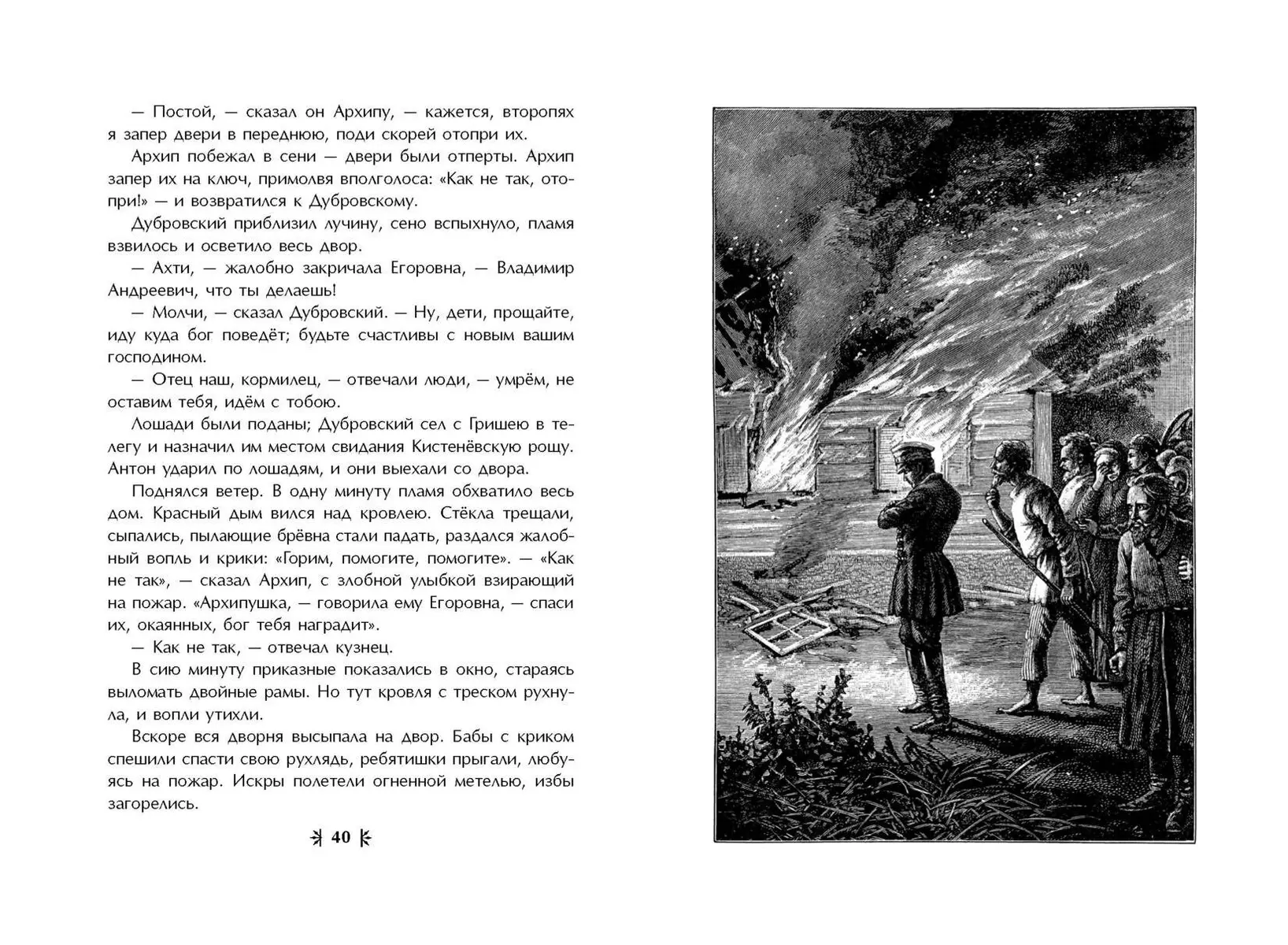 — Постой, — сказал он Архипу, — кажется, второпях я запер двери в переднюю, поди скорей отопри их.

Архип побежал в сени — двери были отперты. Архип запер их на ключ, примолвя вполголоса: «Как не так, отопри!» — и возвратился к Дубровскому.

Дубровский приблизил лучину, сено вспыхнуло, пламя взвилось и осветило весь двор.

— Ахти, — жалобно закричала Егоровна, — Владимир Андреевич, что ты делаешь!

— Молчи, — сказал Дубровский. — Ну, дети, прощайте, иду куда бог поведёт; будьте счастливы с новым вашим господином.

— Отец наш, кормилец, — отвечали люди, — умрём, не оставим тебя, идём с тобою.

Лошади были поданы; Дубровский сел с Гришею в телегу и назначил им местом свидания Кистенёвскую рощу. Антон ударил по лошадям, и они выехали со двора.

Поднялся ветер. В одну минуту пламя обхватило весь дом. Красный дым вился над кровлею. Стёкла трещали, сыпались, пылающие брёвна стали падать, раздался жалобный вопль и крики: «Горим, помогите, помогите». — «Как не так», — сказал Архип, с злобной улыбкой взирающий на пожар. «Архипушка, — говорила ему Егоровна, — спаси их, окаянных, бог тебя наградит».

— Как не так, — отвечал кузнец.

В сию минуту приказные показались в окно, стараясь выломать двойные рамы. Но тут кровля с треском рухнула, и вопли утихли.

Вскоре вся дворня высыпала на двор. Бабы с криком спешили спасти свою рухлядь, ребятишки прыгали, любуясь на пожар. Искры полетели огненной метелью, избы загорелись.

40